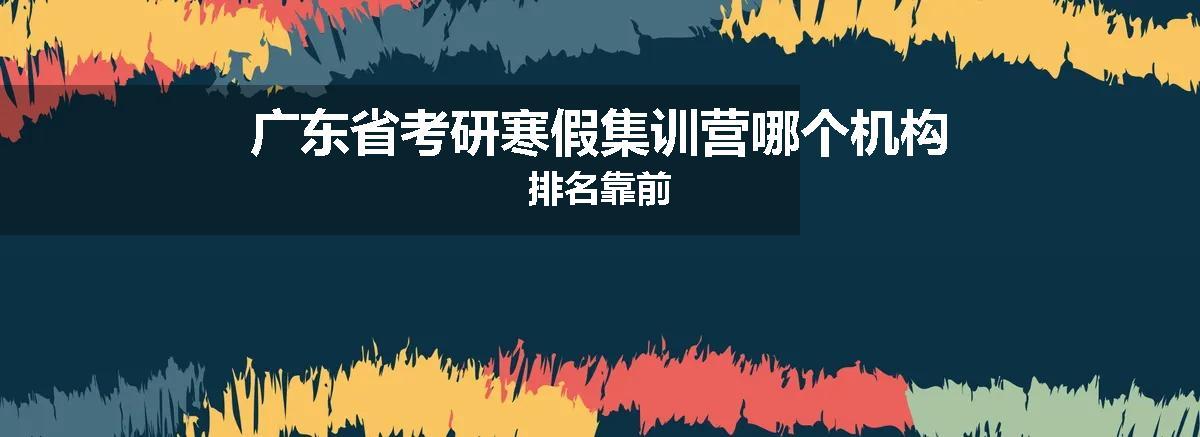 广东省考研寒假集训营哪个机构
排名靠前